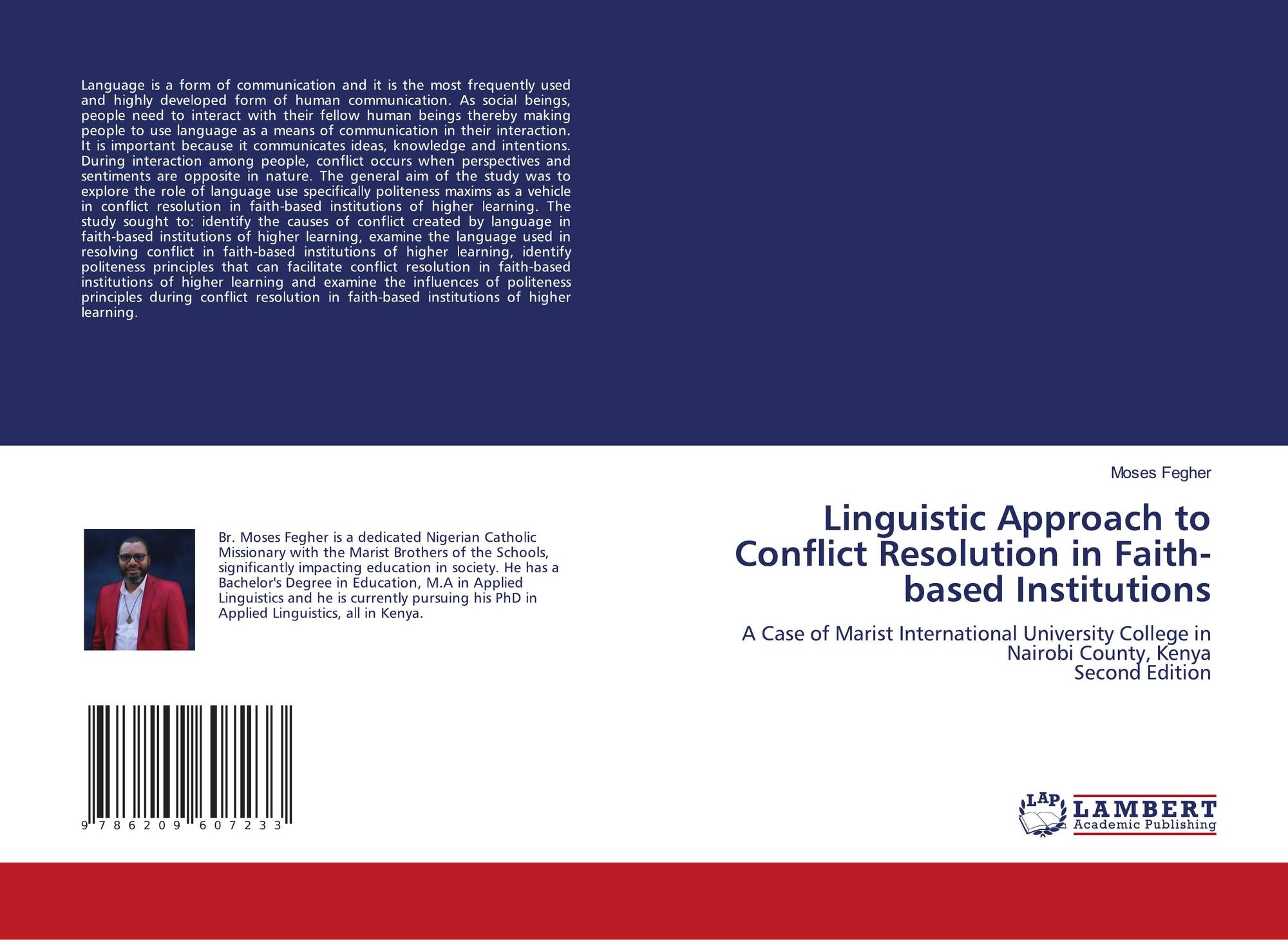 Language is a form of communication and it is the most frequently used and highly developed form of human communication. As social beings, people need to interact with their fellow human beings thereby making people to use language as a means of communication in their interaction. It is important because it communicates ideas, knowledge and intentions. During interaction among people, conflict occurs when perspectives and sentiments are opposite in nature. The general aim of the study was to explore the role of language use specifically politeness maxims as a vehicle in conflict resolution in faith-based institutions of higher learning. The study sought to: identify the causes of conflict created by language in faith-based institutions of higher learning, examine the language used in resolving conflict in faith-based institutions of higher learning, identify politeness principles that can facilitate conflict resolution in faith-based institutions of higher learning and examine the influences of politeness principles during conflict resolution in faith-based institutions of higher learning.

Br. Moses Fegher is a dedicated Nigerian Catholic Missionary with the Marist Brothers of the Schools, significantly impacting education in society. He has a Bachelor's Degree in Education, M.A in Applied Linguistics and he is currently pursuing his PhD in Applied Linguistics, all in Kenya.

9 786209 607233

Moses Fegher

Linguistic Approach to Conflict Resolution in Faith-based Institutions

A Case of Marist International University College in Nairobi County, Kenya
Second Edition

LAP
LAMBERT
Academic Publishing